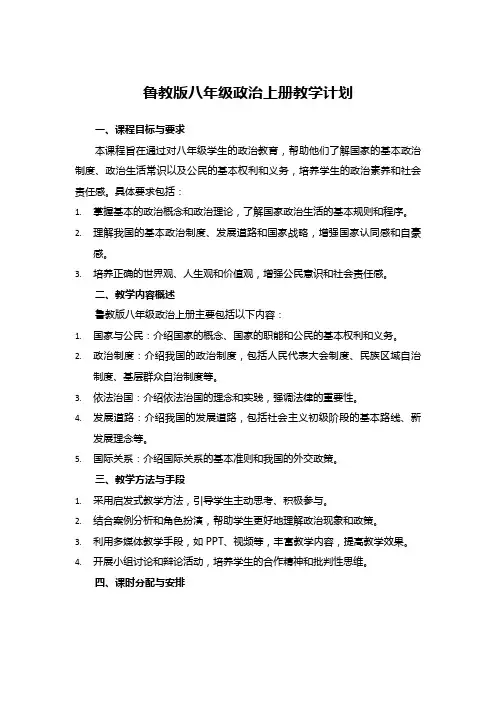 鲁教版八年级政治上册教学计划

一、课程目标与要求

本课程旨在通过对八年级学生的政治教育，帮助他们了解国家的基本政治制度、政治生活常识以及公民的基本权利和义务，培养学生的政治素养和社会责任感。具体要求包括：

1. 掌握基本的政治概念和政治理论，了解国家政治生活的基本规则和程序。
2. 理解我国的基本政治制度、发展道路和国家战略，增强国家认同感和自豪感。
3. 培养正确的世界观、人生观和价值观，增强公民意识和社会责任感。

二、教学内容概述

鲁教版八年级政治上册主要包括以下内容：

1. 国家与公民：介绍国家的概念、国家的职能和公民的基本权利和义务。
2. 政治制度：介绍我国的政治制度，包括人民代表大会制度、民族区域自治制度、基层群众自治制度等。
3. 依法治国：介绍依法治国的理念和实践，强调法律的重要性。
4. 发展道路：介绍我国的发展道路，包括社会主义初级阶段的基本路线、新发展理念等。
5. 国际关系：介绍国际关系的基本准则和我国的外交政策。

三、教学方法与手段

1. 采用启发式教学方法，引导学生主动思考、积极参与。
2. 结合案例分析和角色扮演，帮助学生更好地理解政治现象和政策。
3. 利用多媒体教学手段，如 PPT、视频等，丰富教学内容，提高教学效果。
4. 开展小组讨论和辩论活动，培养学生的合作精神和批判性思维。

四、课时分配与安排